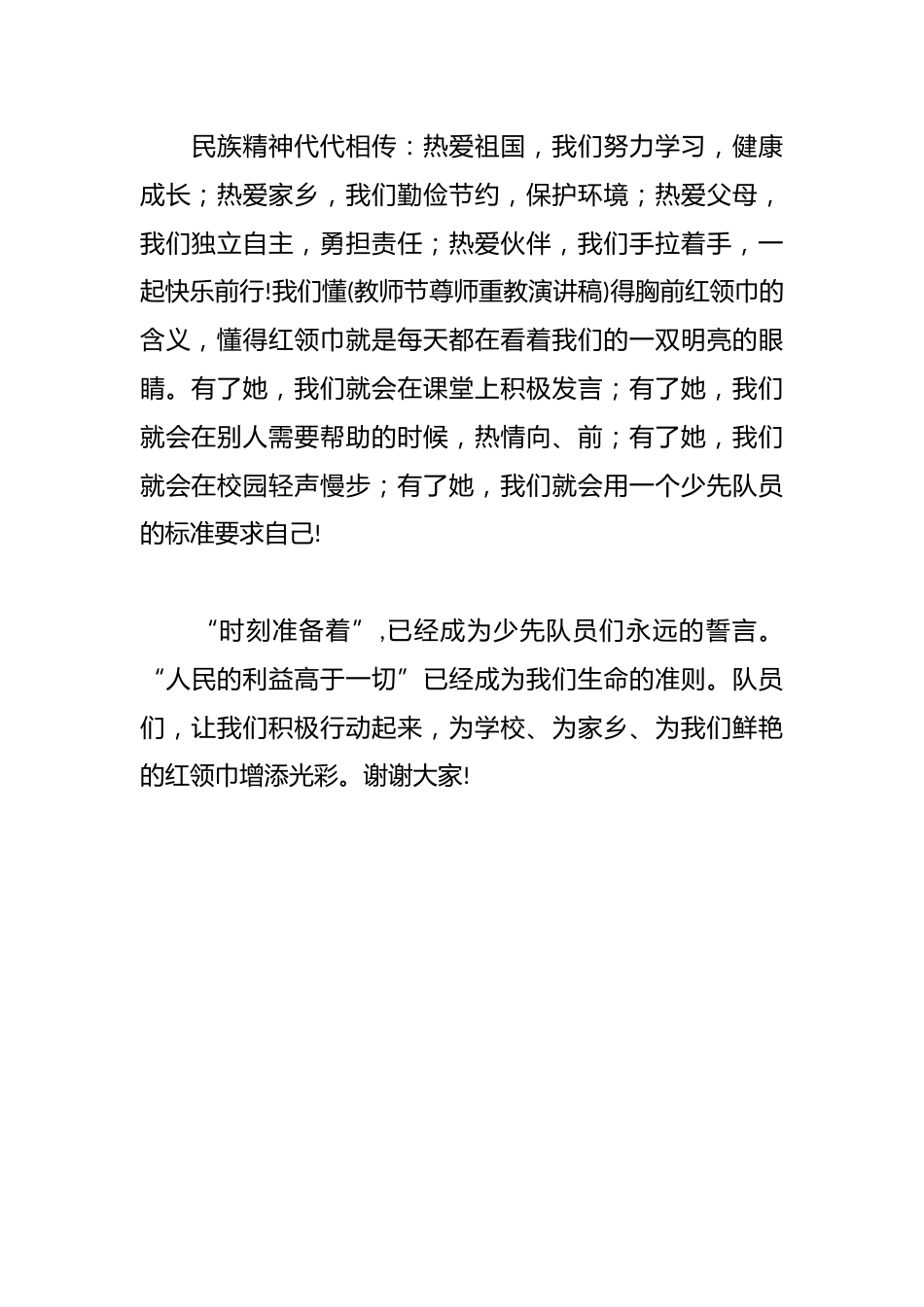 民族精神代代相传：热爱祖国，我们努力学习，健康成长；热爱家乡，我们勤俭节约，保护环境；热爱父母，我们独立自主，勇担责任；热爱伙伴，我们手拉着手，一起快乐前行!我们懂(教师节尊师重教演讲稿)得胸前红领巾的含义，懂得红领巾就是每天都在看着我们的一双明亮的眼睛。有了她，我们就会在课堂上积极发言；有了她，我们就会在别人需要帮助的时候，热情向、前；有了她，我们就会在校园轻声慢步；有了她，我们就会用一个少先队员的标准要求自己!

“时刻准备着”,已经成为少先队员们永远的誓言。“人民的利益高于一切”已经成为我们生命的准则。队员们，让我们积极行动起来，为学校、为家乡、为我们鲜艳的红领巾增添光彩。谢谢大家!